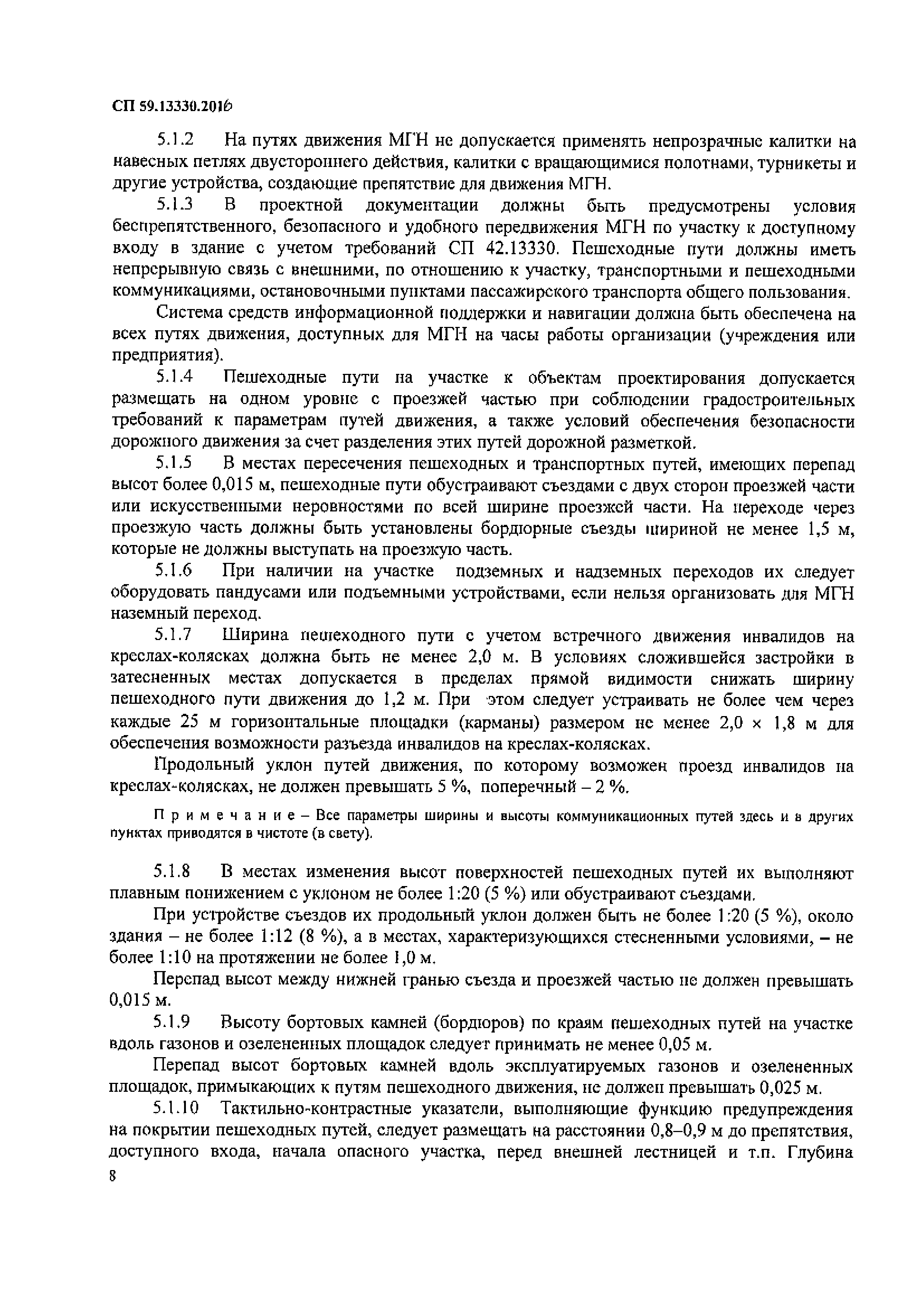 СП 59.13330.2016

5.1.2 На путях движения МГН не допускается применять непрозрачные калитки на навесных петлях двустороннего действия, калитки с вращающимися полотнами, турникеты и другие устройства, создающие препятствие для движения МГН.

5.1.3 В проектной документации должны быть предусмотрены условия беспрепятственного, безопасного и удобного передвижения МГН по участку к доступному входу в здание с учетом требований СП 42.13330. Пешеходные пути должны иметь непрерывную связь с внешними, по отношению к участку, транспортными и пешеходными коммуникациями, остановочными пунктами пассажирского транспорта общего пользования.

Система средств информационной поддержки и навигации должна быть обеспечена на всех путях движения, доступных для МГН на часы работы организации (учреждения или предприятия).

5.1.4 Пешеходные пути на участке к объектам проектирования допускается размещать на одном уровне с проезжей частью при соблюдении градостроительных требований к параметрам путей движения, а также условий обеспечения безопасности дорожного движения за счет разделения этих путей дорожной разметкой.

5.1.5 В местах пересечения пешеходных и транспортных путей, имеющих перепад высот более 0,015 м, пешеходные пути обустраивают съездами с двух сторон проезжей части или искусственными неровностями по всей ширине проезжей части. На переходе через проезжую часть должны быть установлены бордюрные съезды шириной не менее 1,5 м, которые не должны выступать на проезжую часть.

5.1.6 При наличии на участке подземных и надземных переходов их следует оборудовать пандусами или подъемными устройствами, если нельзя организовать для МГН наземный переход.

5.1.7 Ширина пешеходного пути с учетом встречного движения инвалидов на креслах-колясках должна быть не менее 2,0 м. В условиях сложившейся застройки в затесненных местах допускается в пределах прямой видимости снижать ширину пешеходного пути движения до 1,2 м. При этом следует устраивать не более чем через каждые 25 м горизонтальные площадки (карманы) размером не менее 2,0 × 1,8 м для обеспечения возможности разъезда инвалидов на креслах-колясках.

Продольный уклон путей движения, по которому возможен проезд инвалидов на креслах-колясках, не должен превышать 5 %, поперечный – 2 %.

П р и м е ч а н и е – Все параметры ширины и высоты коммуникационных путей здесь и в других пунктах приводятся в чистоте (в свету).

5.1.8 В местах изменения высот поверхностей пешеходных путей их выполняют плавным понижением с уклоном не более 1:20 (5 %) или обустраивают съездами.

При устройстве съездов их продольный уклон должен быть не более 1:20 (5 %), около здания – не более 1:12 (8 %), а в местах, характеризующихся стесненными условиями, – не более 1:10 на протяжении не более 1,0 м.

Перепад высот между нижней гранью съезда и проезжей частью не должен превышать 0,015 м.

5.1.9 Высоту бортовых камней (бордюров) по краям пешеходных путей на участке вдоль газонов и озелененных площадок следует принимать не менее 0,05 м.

Перепад высот бортовых камней вдоль эксплуатируемых газонов и озелененных площадок, примыкающих к путям пешеходного движения, не должен превышать 0,025 м.

5.1.10 Тактильно-контрастные указатели, выполняющие функцию предупреждения на покрытии пешеходных путей, следует размещать на расстоянии 0,8–0,9 м до препятствия, доступного входа, начала опасного участка, перед внешней лестницей и т.п. Глубина

8